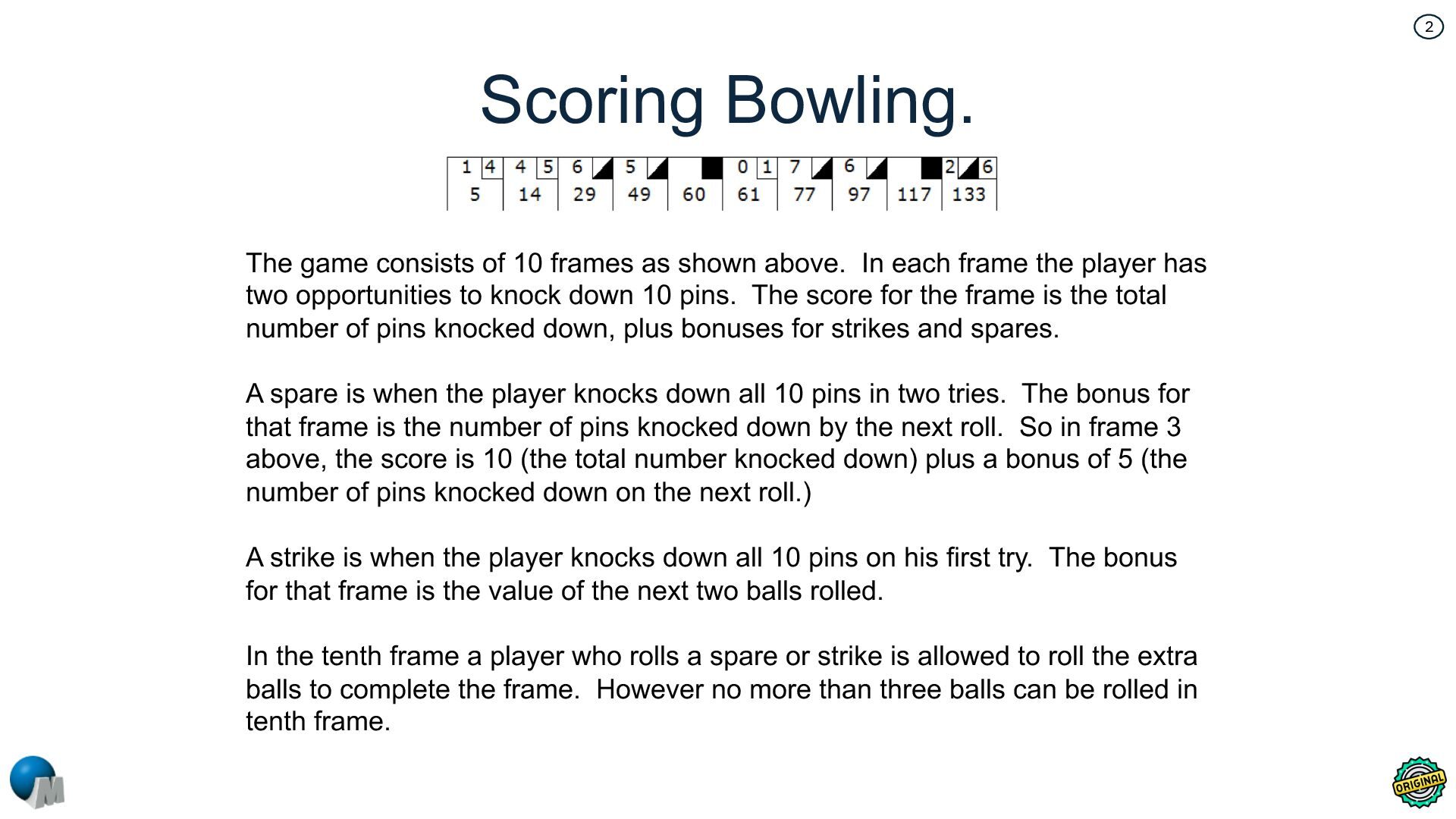 2

Scoring Bowling.

| 1 4 | 4 5 | 6 | 5 | | 0 1 | 7 | 6 | | 2 6 |
|---|---|---|---|---|---|---|---|---|---|
| 5 | 14 | 29 | 49 | 60 | 61 | 77 | 97 | 117 | 133 |

The game consists of 10 frames as shown above. In each frame the player has two opportunities to knock down 10 pins. The score for the frame is the total number of pins knocked down, plus bonuses for strikes and spares.

A spare is when the player knocks down all 10 pins in two tries. The bonus for that frame is the number of pins knocked down by the next roll. So in frame 3 above, the score is 10 (the total number knocked down) plus a bonus of 5 (the number of pins knocked down on the next roll.)

A strike is when the player knocks down all 10 pins on his first try. The bonus for that frame is the value of the next two balls rolled.

In the tenth frame a player who rolls a spare or strike is allowed to roll the extra balls to complete the frame. However no more than three balls can be rolled in tenth frame.

M

ORIGINAL